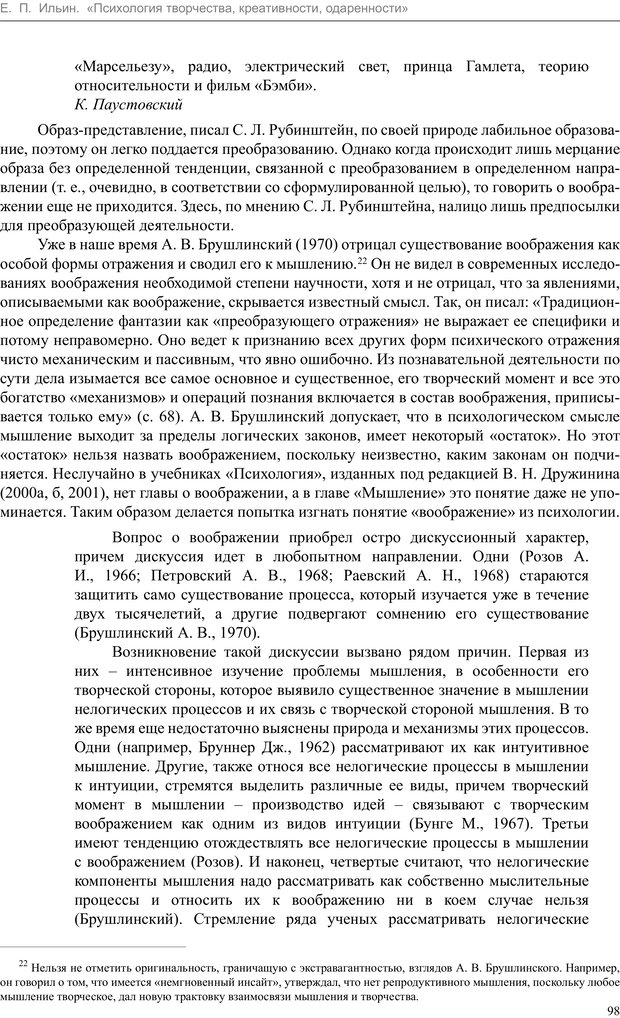 Е. П. Ильин. «Психология творчества, креативности, одаренности»

«Марсельезу», радио, электрический свет, принца Гамлета, теорию относительности и фильм «Бэмби».
К. Паустовский

Образ-представление, писал С. Л. Рубинштейн, по своей природе лабильное образование, поэтому он легко поддается преобразованию. Однако когда происходит лишь мерцание образа без определенной тенденции, связанной с преобразованием в определенном направлении (т. е., очевидно, в соответствии со сформулированной целью), то говорить о воображении еще не приходится. Здесь, по мнению С. Л. Рубинштейна, налицо лишь предпосылки для преобразующей деятельности.

Уже в наше время А. В. Брушлинский (1970) отрицал существование воображения как особой формы отражения и сводил его к мышлению.$^{22}$ Он не видел в современных исследованиях воображения необходимой степени научности, хотя и не отрицал, что за явлениями, описываемыми как воображение, скрывается известный смысл. Так, он писал: «Традиционное определение фантазии как «преобразующего отражения» не выражает ее специфики и потому неправомерно. Оно ведет к признанию всех других форм психического отражения чисто механическим и пассивным, что явно ошибочно. Из познавательной деятельности по сути дела изымается все самое основное и существенное, его творческий момент и все это богатство «механизмов» и операций познания включается в состав воображения, приписывается только ему» (с. 68). А. В. Брушлинский допускает, что в психологическом смысле мышление выходит за пределы логических законов, имеет некоторый «остаток». Но этот «остаток» нельзя назвать воображением, поскольку неизвестно, каким законам он подчиняется. Неслучайно в учебниках «Психология», изданных под редакцией В. Н. Дружинина (2000а, б, 2001), нет главы о воображении, а в главе «Мышление» это понятие даже не упоминается. Таким образом делается попытка изгнать понятие «воображение» из психологии.

Вопрос о воображении приобрел остро дискуссионный характер, причем дискуссия идет в любопытном направлении. Одни (Розов А. И., 1966; Петровский А. В., 1968; Раевский А. Н., 1968) стараются защитить само существование процесса, который изучается уже в течение двух тысячелетий, а другие подвергают сомнению его существование (Брушлинский А. В., 1970).

Возникновение такой дискуссии вызвано рядом причин. Первая из них – интенсивное изучение проблемы мышления, в особенности его творческой стороны, которое выявило существенное значение в мышлении нелогических процессов и их связь с творческой стороной мышления. В то же время еще недостаточно выяснены природа и механизмы этих процессов. Одни (например, Бруннер Дж., 1962) рассматривают их как интуитивное мышление. Другие, также относя все нелогические процессы в мышлении к интуиции, стремятся выделить различные ее виды, причем творческий момент в мышлении – производство идей – связывают с творческим воображением как одним из видов интуиции (Бунге М., 1967). Третьи имеют тенденцию отождествлять все нелогические процессы в мышлении с воображением (Розов). И наконец, четвертые считают, что нелогические компоненты мышления надо рассматривать как собственно мыслительные процессы и относить их к воображению ни в коем случае нельзя (Брушлинский). Стремление ряда ученых рассматривать нелогические

$^{22}$ Нельзя не отметить оригинальность, граничащую с экстравагантностью, взглядов А. В. Брушлинского. Например, он говорил о том, что имеется «немгновенный инсайт», утверждал, что нет репродуктивного мышления, поскольку любое мышление творческое, дал новую трактовку взаимосвязи мышления и творчества.

98